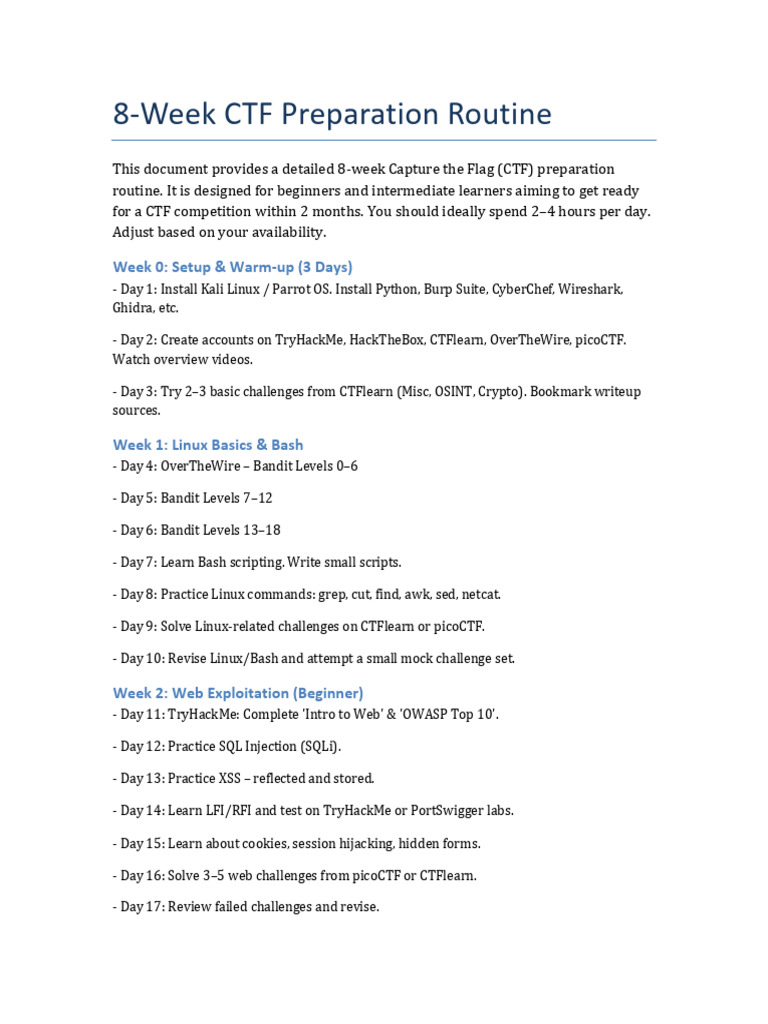 8-Week CTF Preparation Routine

This document provides a detailed 8-week Capture the Flag (CTF) preparation routine. It is designed for beginners and intermediate learners aiming to get ready for a CTF competition within 2 months. You should ideally spend 2–4 hours per day. Adjust based on your availability.

Week 0: Setup & Warm-up (3 Days)
- Day 1: Install Kali Linux / Parrot OS. Install Python, Burp Suite, CyberChef, Wireshark, Ghidra, etc.

- Day 2: Create accounts on TryHackMe, HackTheBox, CTFlearn, OverTheWire, picoCTF. Watch overview videos.

- Day 3: Try 2–3 basic challenges from CTFlearn (Misc, OSINT, Crypto). Bookmark writeup sources.

Week 1: Linux Basics & Bash
- Day 4: OverTheWire – Bandit Levels 0–6

- Day 5: Bandit Levels 7–12

- Day 6: Bandit Levels 13–18

- Day 7: Learn Bash scripting. Write small scripts.

- Day 8: Practice Linux commands: grep, cut, find, awk, sed, netcat.

- Day 9: Solve Linux-related challenges on CTFlearn or picoCTF.

- Day 10: Revise Linux/Bash and attempt a small mock challenge set.

Week 2: Web Exploitation (Beginner)
- Day 11: TryHackMe: Complete 'Intro to Web' & 'OWASP Top 10'.

- Day 12: Practice SQL Injection (SQLi).

- Day 13: Practice XSS – reflected and stored.

- Day 14: Learn LFI/RFI and test on TryHackMe or PortSwigger labs.

- Day 15: Learn about cookies, session hijacking, hidden forms.

- Day 16: Solve 3–5 web challenges from picoCTF or CTFlearn.

- Day 17: Review failed challenges and revise.